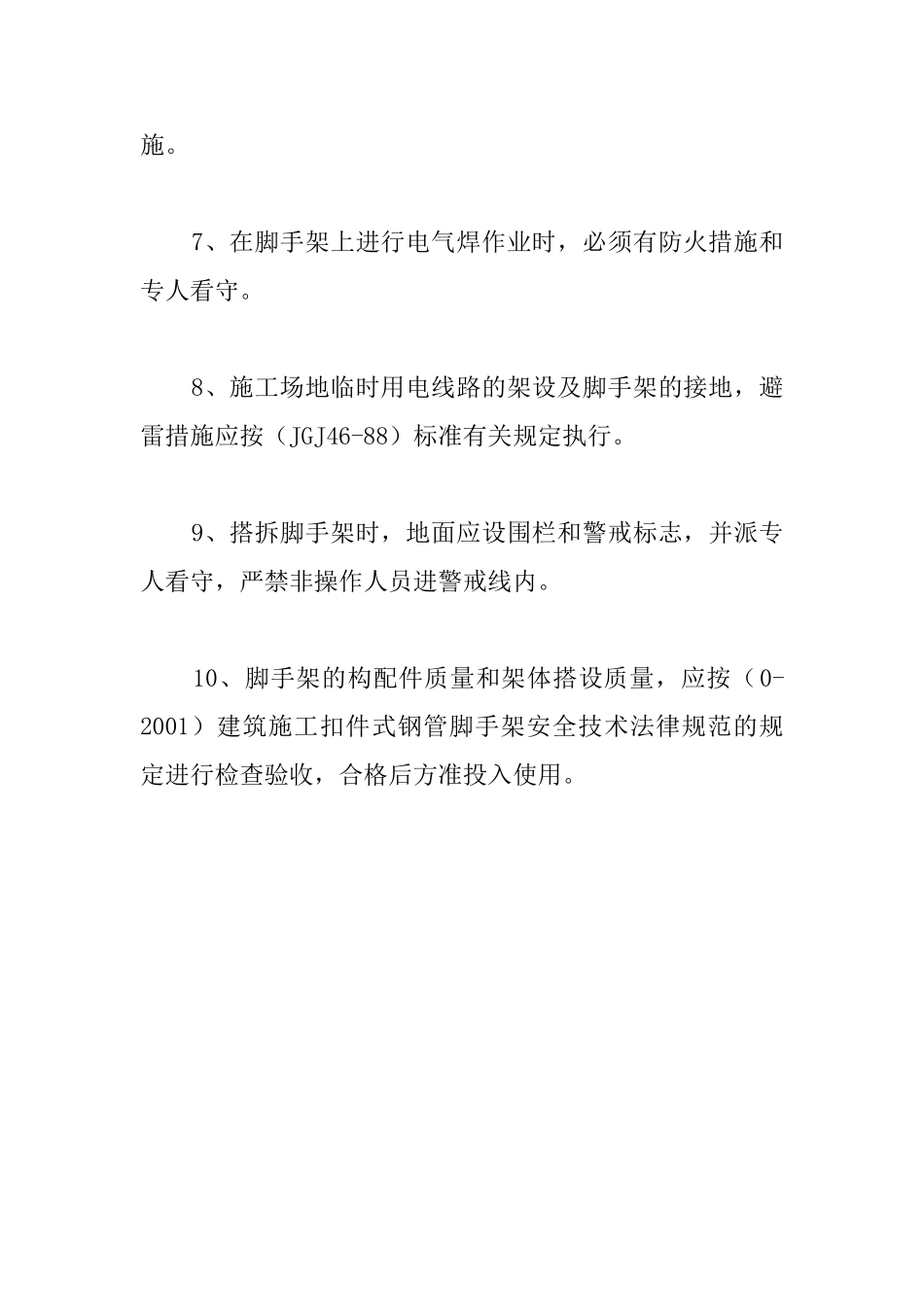 施。

7、在脚手架上进行电气焊作业时，必须有防火措施和专人看守。

8、施工场地临时用电线路的架设及脚手架的接地，避雷措施应按（JGJ46-88）标准有关规定执行。

9、搭拆脚手架时，地面应设围栏和警戒标志，并派专人看守，严禁非操作人员进警戒线内。

10、脚手架的构配件质量和架体搭设质量，应按（0-2001）建筑施工扣件式钢管脚手架安全技术法律规范的规定进行检查验收，合格后方准投入使用。